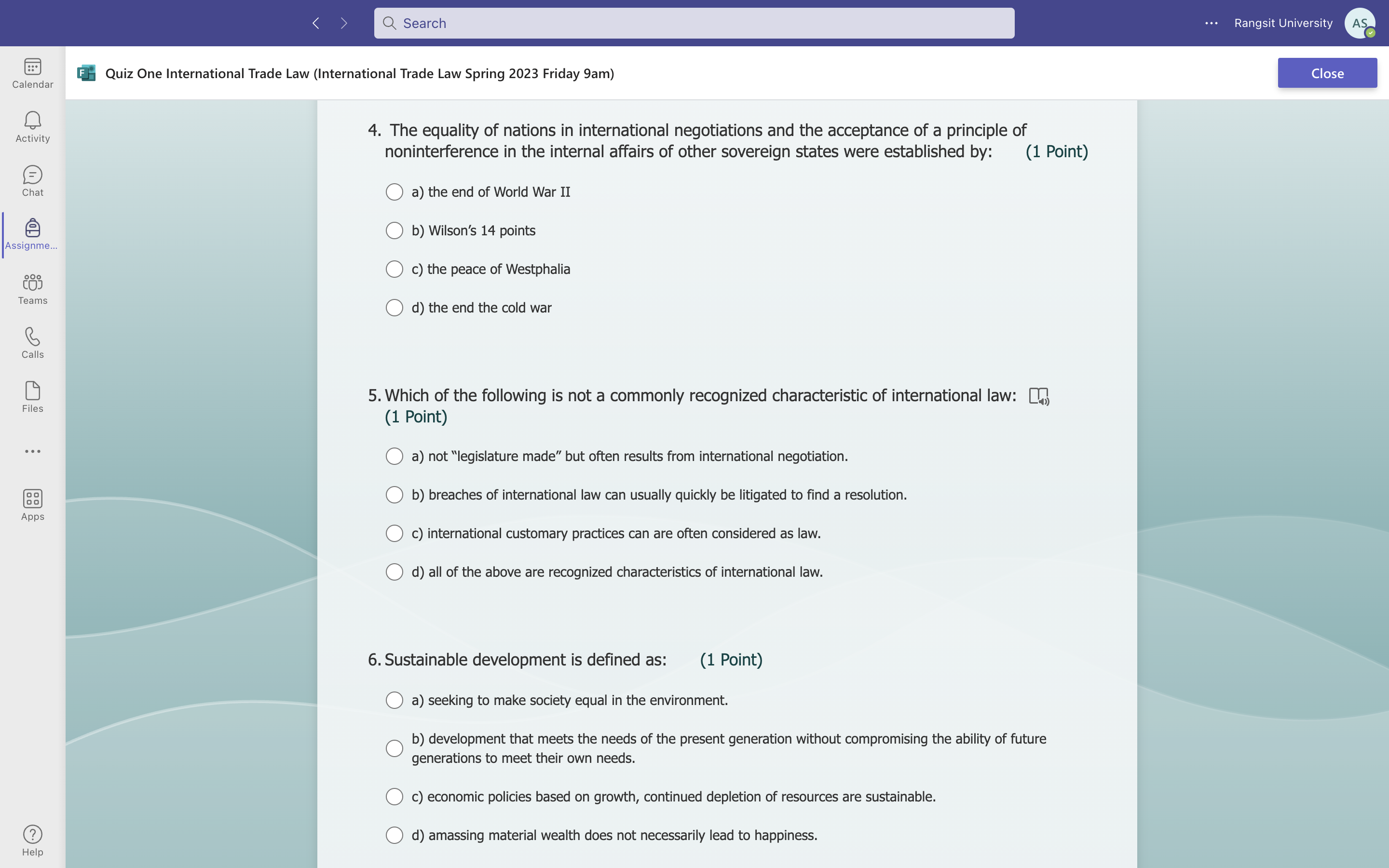 Search

Rangsit University AS

Calendar
Activity
Chat
Assignme...
Teams
Calls
Files
Apps
Help

Quiz One International Trade Law (International Trade Law Spring 2023 Friday 9am)

Close

4. The equality of nations in international negotiations and the acceptance of a principle of noninterference in the internal affairs of other sovereign states were established by: (1 Point)

a) the end of World War II

b) Wilson's 14 points

c) the peace of Westphalia

d) the end the cold war

5. Which of the following is not a commonly recognized characteristic of international law: (1 Point)

a) not "legislature made" but often results from international negotiation.

b) breaches of international law can usually quickly be litigated to find a resolution.

c) international customary practices can are often considered as law.

d) all of the above are recognized characteristics of international law.

6. Sustainable development is defined as: (1 Point)

a) seeking to make society equal in the environment.

b) development that meets the needs of the present generation without compromising the ability of future generations to meet their own needs.

c) economic policies based on growth, continued depletion of resources are sustainable.

d) amassing material wealth does not necessarily lead to happiness.